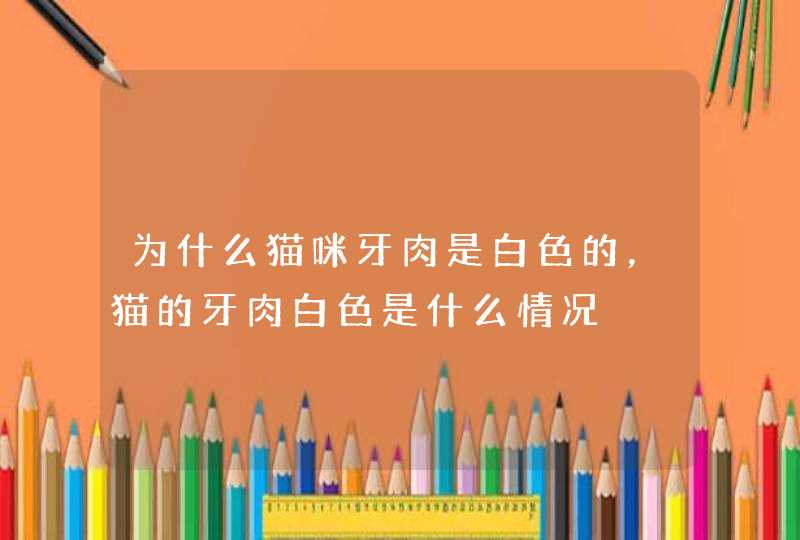 为什么猫咪牙肉是白色的，猫的牙肉白色是什么情况